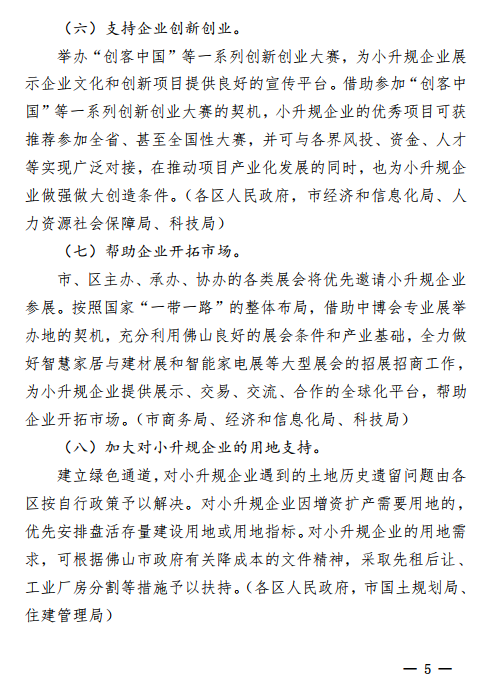 （六）支持企业创新创业。

举办“创客中国”等一系列创新创业大赛，为小升规企业展示企业文化和创新项目提供良好的宣传平台。借助参加“创客中国”等一系列创新创业大赛的契机，小升规企业的优秀项目可获推荐参加全省、甚至全国性大赛，并可与各界风投、资金、人才等实现广泛对接，在推动项目产业化发展的同时，也为小升规企业做强做大创造条件。（各区人民政府，市经济和信息化局、人力资源社会保障局、科技局）

（七）帮助企业开拓市场。

市、区主办、承办、协办的各类展会将优先邀请小升规企业参展。按照国家“一带一路”的整体布局，借助中博会专业展举办地的契机，充分利用佛山良好的展会条件和产业基础，全力做好智慧家居与建材展和智能家电展等大型展会的招展招商工作，为小升规企业提供展示、交易、交流、合作的全球化平台，帮助企业开拓市场。（市商务局、经济和信息化局、科技局）

（八）加大对小升规企业的用地支持。

建立绿色通道，对小升规企业遇到的土地历史遗留问题由各区按自行政策予以解决。对小升规企业因增资扩产需要用地的，优先安排盘活存量建设用地或用地指标。对小升规企业的用地需求，可根据佛山市政府有关降成本的文件精神，采取先租后让、工业厂房分割等措施予以扶持。（各区人民政府，市国土规划局、住建管理局）

— 5 —